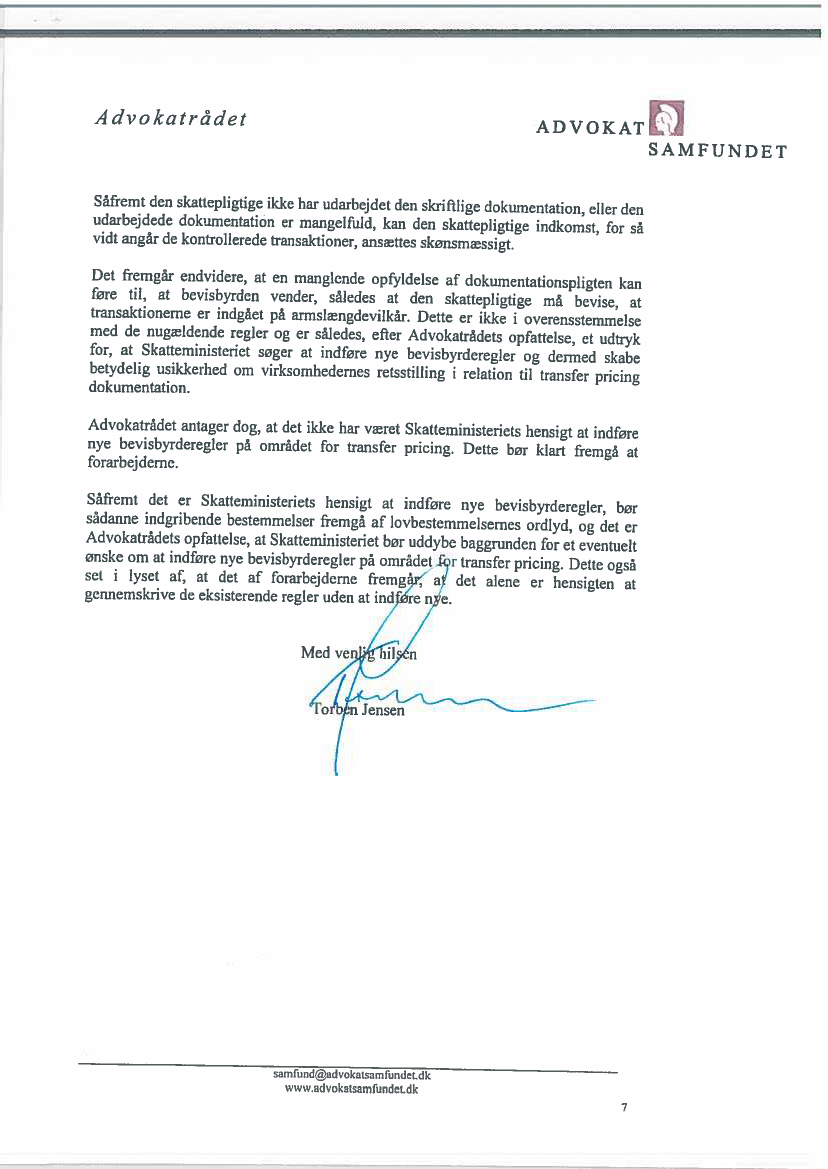 Advokatrådet

ADVOKAT SAMFUNDET

Såfremt den skattepligtige ikke har udarbejdet den skriftlige dokumentation, eller den udarbejdede dokumentation er mangelfuld, kan den skattepligtige indkomst, for så vidt angår de kontrollerede transaktioner, ansættes skønsmæssigt.

Det fremgår endvidere, at en manglende opfyldelse af dokumentationspligten kan føre til, at bevisbyrden vender, således at den skattepligtige må bevise, at transaktionerne er indgået på armslængdevilkår. Dette er ikke i overensstemmelse med de nugældende regler og er således, efter Advokatrådets opfattelse, et udtryk for, at Skatteministeriet søger at indføre nye bevisbyrderegler og dermed skabe betydelig usikkerhed om virksomhedernes retsstilling i relation til transfer pricing dokumentation.

Advokatrådet antager dog, at det ikke har været Skatteministeriets hensigt at indføre nye bevisbyrderegler på området for transfer pricing. Dette bør klart fremgå at forarbejderne.

Såfremt det er Skatteministeriets hensigt at indføre nye bevisbyrderegler, bør sådanne indgribende bestemmelser fremgå af lovbestemmelsernes ordlyd, og det er Advokatrådets opfattelse, at Skatteministeriet bør uddybe baggrunden for et eventuelt ønske om at indføre nye bevisbyrderegler på området for transfer pricing. Dette også set i lyset af, at det af forarbejderne fremgår, at det alene er hensigten at gennemskrive de eksisterende regler uden at indføre nye.

Med venlig hilsen

Torben Jensen

samfund@advokatsamfundet.dk
www.advokatsamfundet.dk

7